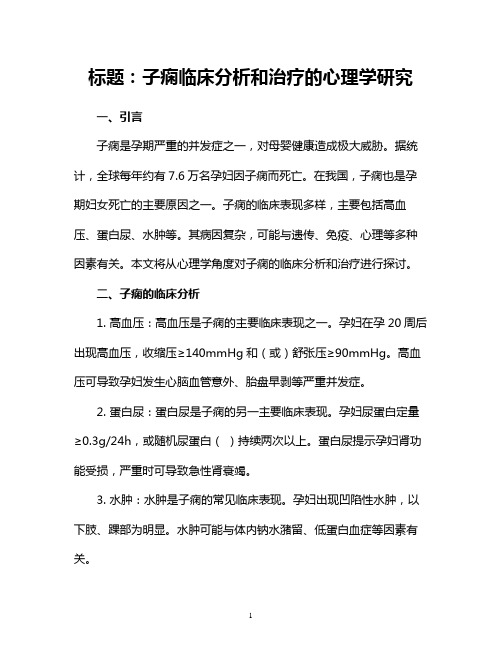 标题：子痫临床分析和治疗的心理学研究

一、引言

子痫是孕期严重的并发症之一，对母婴健康造成极大威胁。据统计，全球每年约有 7.6 万名孕妇因子痫而死亡。在我国，子痫也是孕期妇女死亡的主要原因之一。子痫的临床表现多样，主要包括高血压、蛋白尿、水肿等。其病因复杂，可能与遗传、免疫、心理等多种因素有关。本文将从心理学角度对子痫的临床分析和治疗进行探讨。

二、子痫的临床分析

1. 高血压：高血压是子痫的主要临床表现之一。孕妇在孕 20 周后出现高血压，收缩压≥140mmHg 和（或）舒张压≥90mmHg。高血压可导致孕妇发生心脑血管意外、胎盘早剥等严重并发症。

2. 蛋白尿：蛋白尿是子痫的另一主要临床表现。孕妇尿蛋白定量≥0.3g/24h，或随机尿蛋白（ ）持续两次以上。蛋白尿提示孕妇肾功能受损，严重时可导致急性肾衰竭。

3. 水肿：水肿是子痫的常见临床表现。孕妇出现凹陷性水肿，以下肢、踝部为明显。水肿可能与体内钠水潴留、低蛋白血症等因素有关。

1